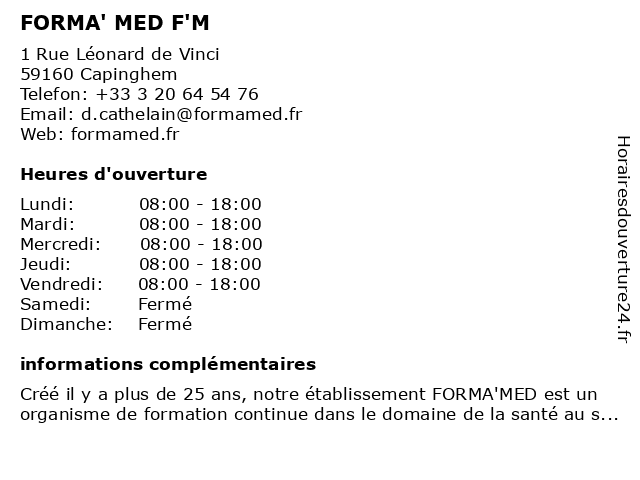 FORMA' MED F'M

1 Rue Léonard de Vinci
59160 Capinghem
Telefon: +33 3 20 64 54 76
Email: d.cathelain@formamed.fr
Web: formamed.fr

Heures d'ouverture

| | |
|---|---|
| Lundi: | 08:00 - 18:00 |
| Mardi: | 08:00 - 18:00 |
| Mercredi: | 08:00 - 18:00 |
| Jeudi: | 08:00 - 18:00 |
| Vendredi: | 08:00 - 18:00 |
| Samedi: | Fermé |
| Dimanche: | Fermé |

informations complémentaires

Créé il y a plus de 25 ans, notre établissement FORMA'MED est un organisme de formation continue dans le domaine de la santé au s...

Horairesdouverture24.fr